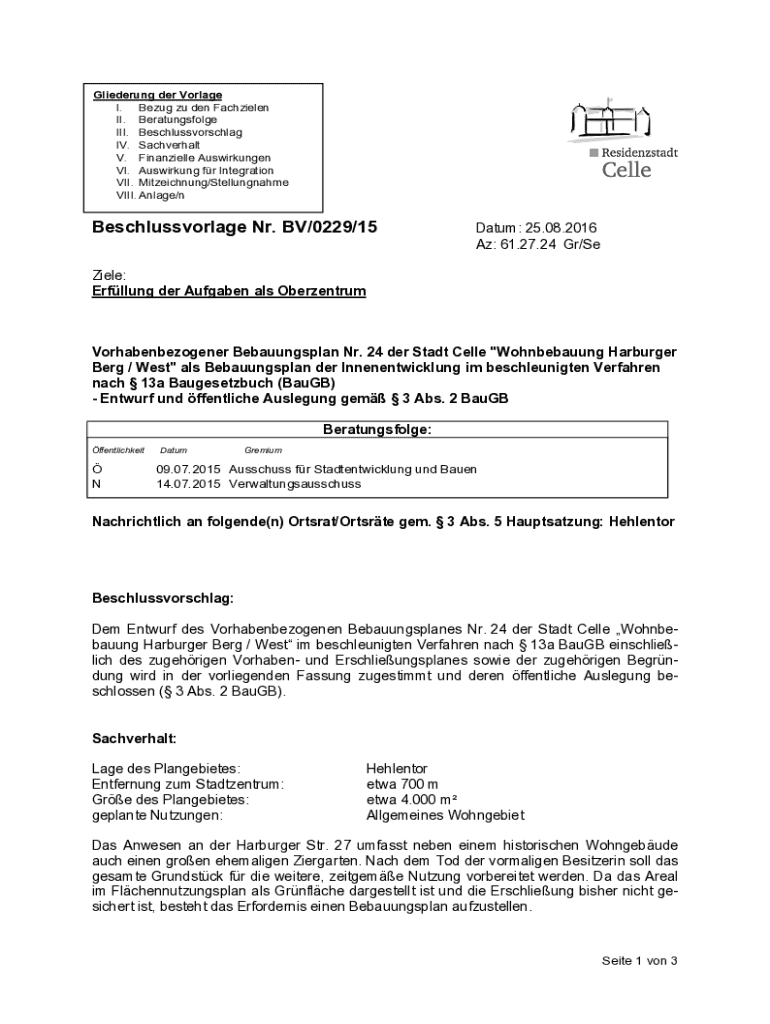 Gliederung der Vorlage
I. Bezug zu den Fachzielen
II. Beratungsfolge
III. Beschlussvorschlag
IV. Sachverhalt
V. Finanzielle Auswirkungen
VI. Auswirkung für Integration
VII. Mitzeichnung/Stellungnahme
VIII. Anlage/n

Residenzstadt
Celle

Beschlussvorlage Nr. BV/0229/15

Datum: 25.08.2016
Az: 61.27.24 Gr/Se

Ziele:
Erfüllung der Aufgaben als Oberzentrum

Vorhabenbezogener Bebauungsplan Nr. 24 der Stadt Celle "Wohnbebauung Harburger Berg / West" als Bebauungsplan der Innenentwicklung im beschleunigten Verfahren nach § 13a Baugesetzbuch (BauGB)
- Entwurf und öffentliche Auslegung gemäß § 3 Abs. 2 BauGB

Beratungsfolge:

| Öffentlichkeit | Datum | Gremium |
|---|---|---|
| Ö | 09.07.2015 | Ausschuss für Stadtentwicklung und Bauen |
| N | 14.07.2015 | Verwaltungsausschuss |

Nachrichtlich an folgende(n) Ortsrat/Ortsräte gem. § 3 Abs. 5 Hauptsatzung: Hehlentor

Beschlussvorschlag:

Dem Entwurf des Vorhabenbezogenen Bebauungsplanes Nr. 24 der Stadt Celle „Wohnbebauung Harburger Berg / West“ im beschleunigten Verfahren nach § 13a BauGB einschließlich des zugehörigen Vorhaben- und Erschließungsplanes sowie der zugehörigen Begründung wird in der vorliegenden Fassung zugestimmt und deren öffentliche Auslegung beschlossen (§ 3 Abs. 2 BauGB).

Sachverhalt:

Lage des Plangebietes: Hehlentor
Entfernung zum Stadtzentrum: etwa 700 m
Größe des Plangebietes: etwa 4.000 m²
geplante Nutzungen: Allgemeines Wohngebiet

Das Anwesen an der Harburger Str. 27 umfasst neben einem historischen Wohngebäude auch einen großen ehemaligen Ziergarten. Nach dem Tod der vormaligen Besitzerin soll das gesamte Grundstück für die weitere, zeitgemäße Nutzung vorbereitet werden. Da das Areal im Flächennutzungsplan als Grünfläche dargestellt ist und die Erschließung bisher nicht gesichert ist, besteht das Erfordernis einen Bebauungsplan aufzustellen.

Seite 1 von 3